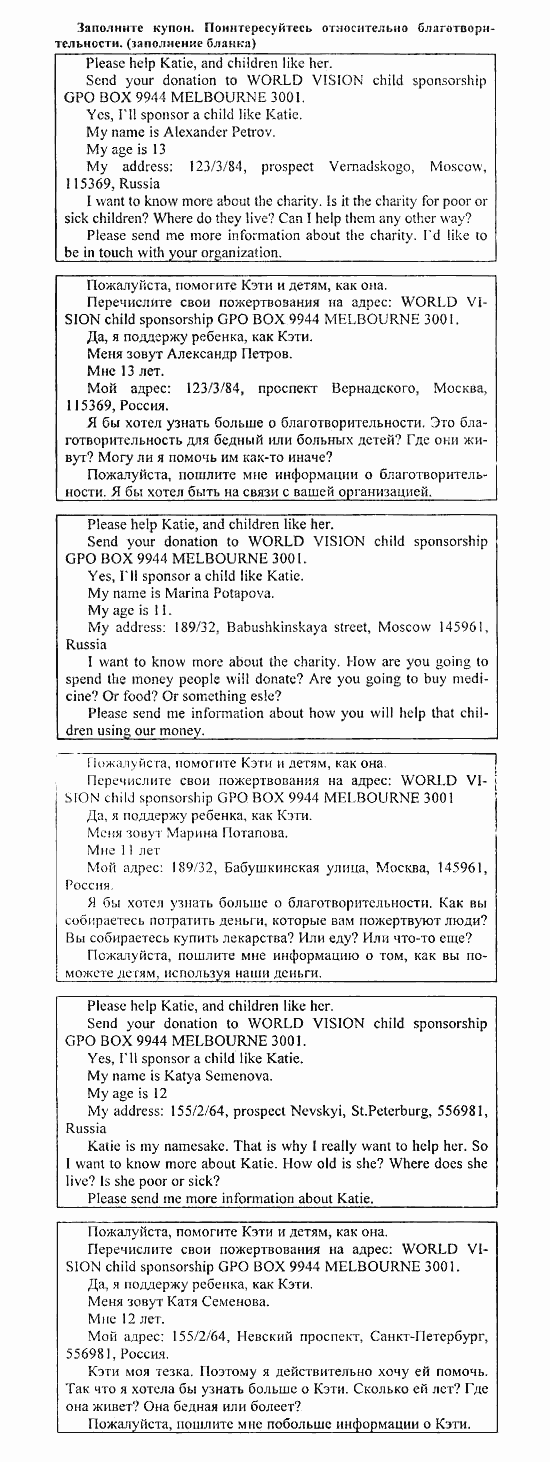 Заполните купон. Поинтересуйтесь относительно благотворительности. (заполнение бланка)

Please help Katie, and children like her.
Send your donation to WORLD VISION child sponsorship GPO BOX 9944 MELBOURNE 3001.
Yes, I'll sponsor a child like Katie.
My name is Alexander Petrov.
My age is 13
My address: 123/3/84, prospect Vernadskogo, Moscow, 115369, Russia
I want to know more about the charity. Is it the charity for poor or sick children? Where do they live? Can I help them any other way?
Please send me more information about the charity. I'd like to be in touch with your organization.

Пожалуйста, помогите Кэти и детям, как она.
Перечислите свои пожертвования на адрес: WORLD VISION child sponsorship GPO BOX 9944 MELBOURNE 3001.
Да, я поддержу ребенка, как Кэти.
Меня зовут Александр Петров.
Мне 13 лет.
Мой адрес: 123/3/84, проспект Вернадского, Москва, 115369, Россия.
Я бы хотел узнать больше о благотворительности. Это благотворительность для бедный или больных детей? Где они живут? Могу ли я помочь им как-то иначе?
Пожалуйста, пошлите мне информации о благотворительности. Я бы хотел быть на связи с вашей организацией.

Please help Katie, and children like her.
Send your donation to WORLD VISION child sponsorship GPO BOX 9944 MELBOURNE 3001.
Yes, I'll sponsor a child like Katie.
My name is Marina Potapova.
My age is 11.
My address: 189/32, Babushkinskaya street, Moscow 145961, Russia
I want to know more about the charity. How are you going to spend the money people will donate? Are you going to buy medicine? Or food? Or something esle?
Please send me information about how you will help that children using our money.

Пожалуйста, помогите Кэти и детям, как она.
Перечислите свои пожертвования на адрес: WORLD VISION child sponsorship GPO BOX 9944 MELBOURNE 3001
Да, я поддержу ребенка, как Кэти.
Меня зовут Марина Потапова.
Мне 11 лет
Мой адрес: 189/32, Бабушкинская улица, Москва, 145961, Россия.
Я бы хотел узнать больше о благотворительности. Как вы собираетесь потратить деньги, которые вам пожертвуют люди? Вы собираетесь купить лекарства? Или еду? Или что-то еще?
Пожалуйста, пошлите мне информацию о том, как вы поможете детям, используя наши деньги.

Please help Katie, and children like her.
Send your donation to WORLD VISION child sponsorship GPO BOX 9944 MELBOURNE 3001.
Yes, I'll sponsor a child like Katie.
My name is Katya Semenova.
My age is 12
My address: 155/2/64, prospect Nevskyi, St.Peterburg, 556981, Russia
Katie is my namesake. That is why I really want to help her. So I want to know more about Katie. How old is she? Where does she live? Is she poor or sick?
Please send me more information about Katie.

Пожалуйста, помогите Кэти и детям, как она.
Перечислите свои пожертвования на адрес: WORLD VISION child sponsorship GPO BOX 9944 MELBOURNE 3001.
Да, я поддержу ребенка, как Кэти.
Меня зовут Катя Семенова.
Мне 12 лет.
Мой адрес: 155/2/64, Невский проспект, Санкт-Петербург, 556981, Россия.
Кэти моя тезка. Поэтому я действительно хочу ей помочь. Так что я хотела бы узнать больше о Кэти. Сколько ей лет? Где она живет? Она бедная или болеет?
Пожалуйста, пошлите мне побольше информации о Кэти.